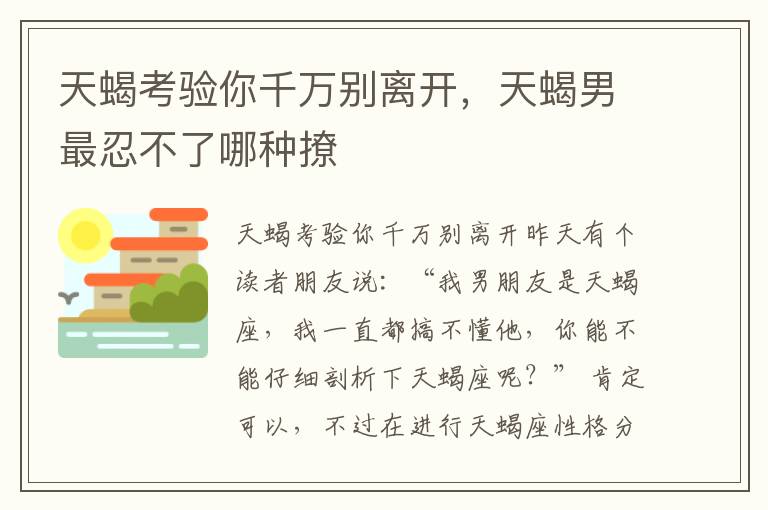 天蝎考验你千万别离开，天蝎男最忍不了哪种撩

天蝎考验你千万别离开昨天有个读者朋友说：“我男朋友是天蝎座，我一直都搞不懂他，你能不能仔细剖析下天蝎座呢？”肯定可以，不过在进行天蝎座性格分